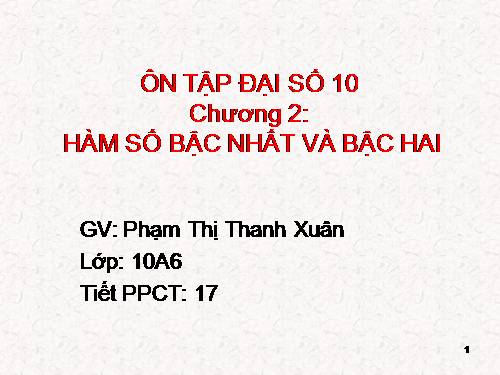 ÔN TẬP ĐẠI SỐ 10
Chương 2:
HÀM SỐ BẬC NHẤT VÀ BẬC HAI

GV: Phạm Thị Thanh Xuân
Lớp: 10A6
Tiết PPCT: 17

1